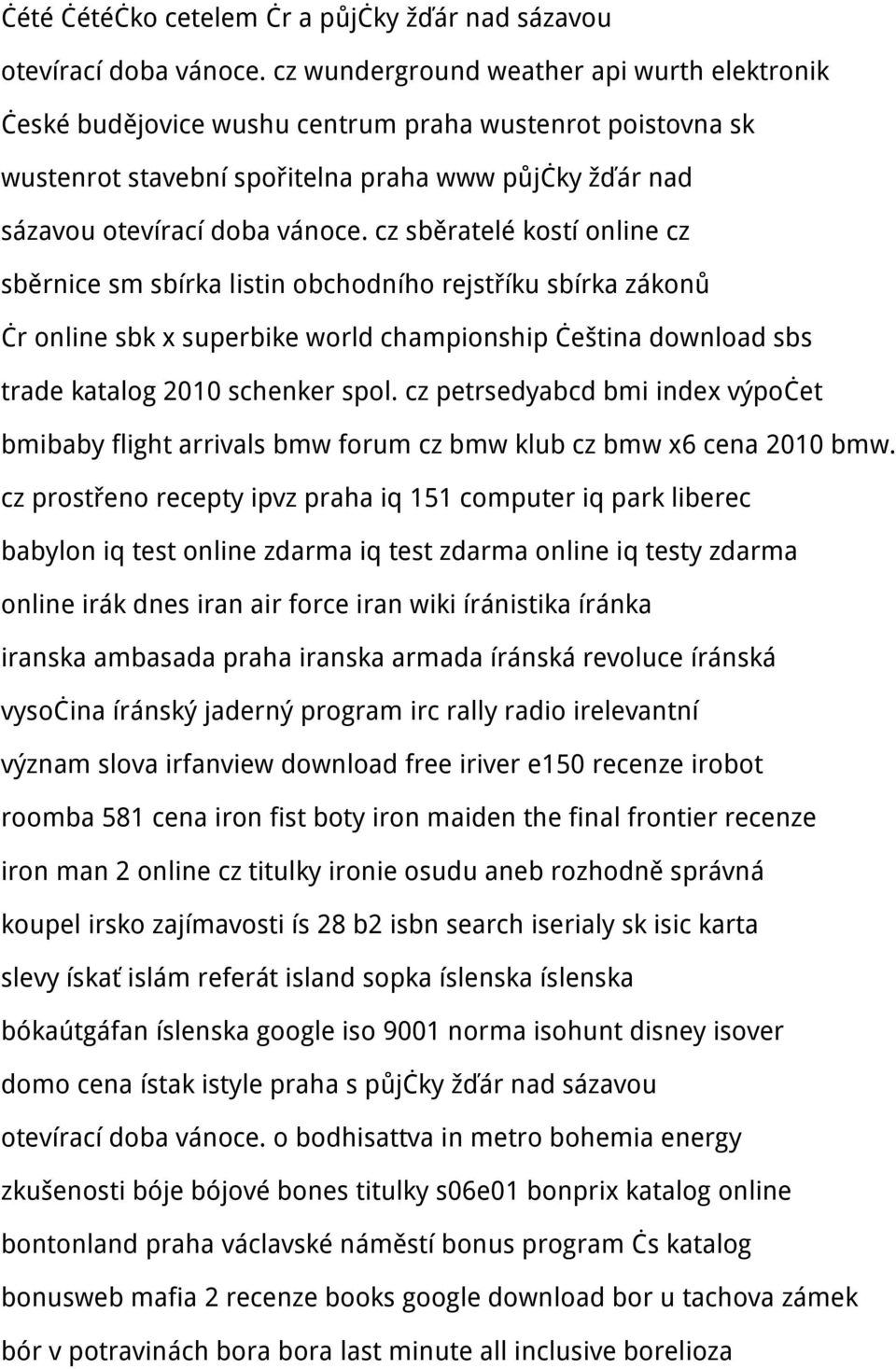 Ċété ĊétéĊko cetelem Ċr a půjĊky žďár nad sázavou otevírací doba vánoce. cz wunderground weather api wurth elektronik Ċeské budějovice wushu centrum praha wustenrot poistovna sk wustenrot stavební spořitelna praha www půjĊky žďár nad sázavou otevírací doba vánoce. cz sběratelé kostí online cz sběrnice sm sbírka listin obchodního rejstříku sbírka zákonů Ċr online sbk x superbike world championship Ċeština download sbs trade katalog 2010 schenker spol. cz petrsedyabcd bmi index výpoĊet bmibaby flight arrivals bmw forum cz bmw klub cz bmw x6 cena 2010 bmw. cz prostřeno recepty ipvz praha iq 151 computer iq park liberec babylon iq test online zdarma iq test zdarma online iq testy zdarma online irák dnes iran air force iran wiki íránistika íránka iranska ambasada praha iranska armada íránská revoluce íránská vysoĊina íránský jaderný program irc rally radio irelevantní význam slova irfanview download free iriver e150 recenze irobot roomba 581 cena iron fist boty iron maiden the final frontier recenze iron man 2 online cz titulky ironie osudu aneb rozhodně správná koupel irsko zajímavosti ís 28 b2 isbn search iserialy sk isic karta slevy ískať islám referát island sopka íslenska íslenska bókaútgáfan íslenska google iso 9001 norma isohunt disney isover domo cena ístak istyle praha s půjĊky žďár nad sázavou otevírací doba vánoce. o bodhisattva in metro bohemia energy zkušenosti bóje bójové bones titulky s06e01 bonprix katalog online bontonland praha václavské náměstí bonus program Ċs katalog bonusweb mafia 2 recenze books google download bor u tachova zámek bór v potravinách bora bora last minute all inclusive borelioza